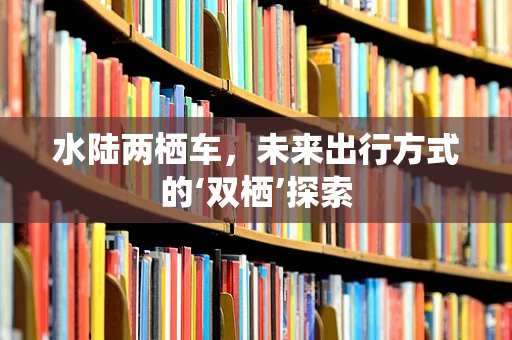 水陆两栖车，未来出行方式的‘双栖’探索